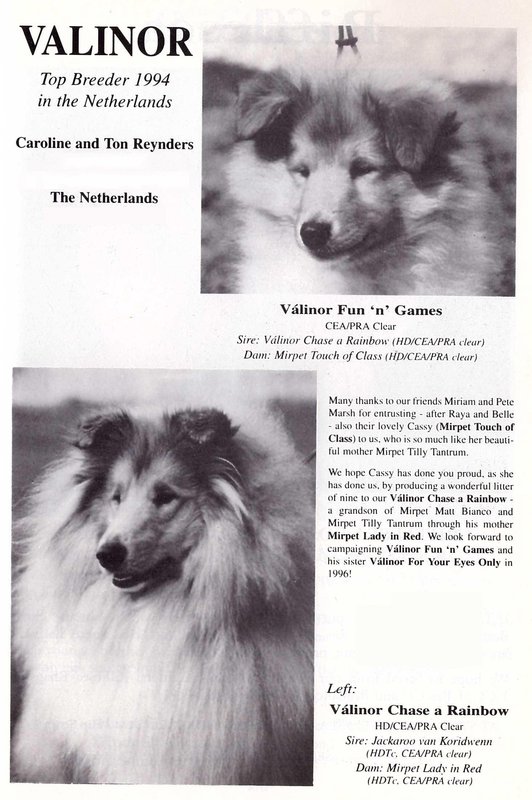 VALINOR

Top Breeder 1994 in the Netherlands

Caroline and Ton Reynders

The Netherlands

Válinor Fun 'n' Games
CEA/PRA Clear
Sire: Válinor Chase a Rainbow (HD/CEA/PRA clear)
Dam: Mirpet Touch of Class (HD/CEA/PRA clear)

Many thanks to our friends Miriam and Pete Marsh for entrusting - after Raya and Belle - also their lovely Cassy (Mirpet Touch of Class) to us, who is so much like her beautiful mother Mirpet Tilly Tantrum.

We hope Cassy has done you proud, as she has done us, by producing a wonderful litter of nine to our Válinor Chase a Rainbow - a grandson of Mirpet Matt Bianco and Mirpet Tilly Tantrum through his mother Mirpet Lady in Red. We look forward to campaigning Válinor Fun 'n' Games and his sister Válinor For Your Eyes Only in 1996!

Left:
Válinor Chase a Rainbow
HD/CEA/PRA Clear
Sire: Jackaroo van Koridwenn (HDTc, CEA/PRA clear)
Dam: Mirpet Lady in Red (HDTc, CEA/PRA clear)